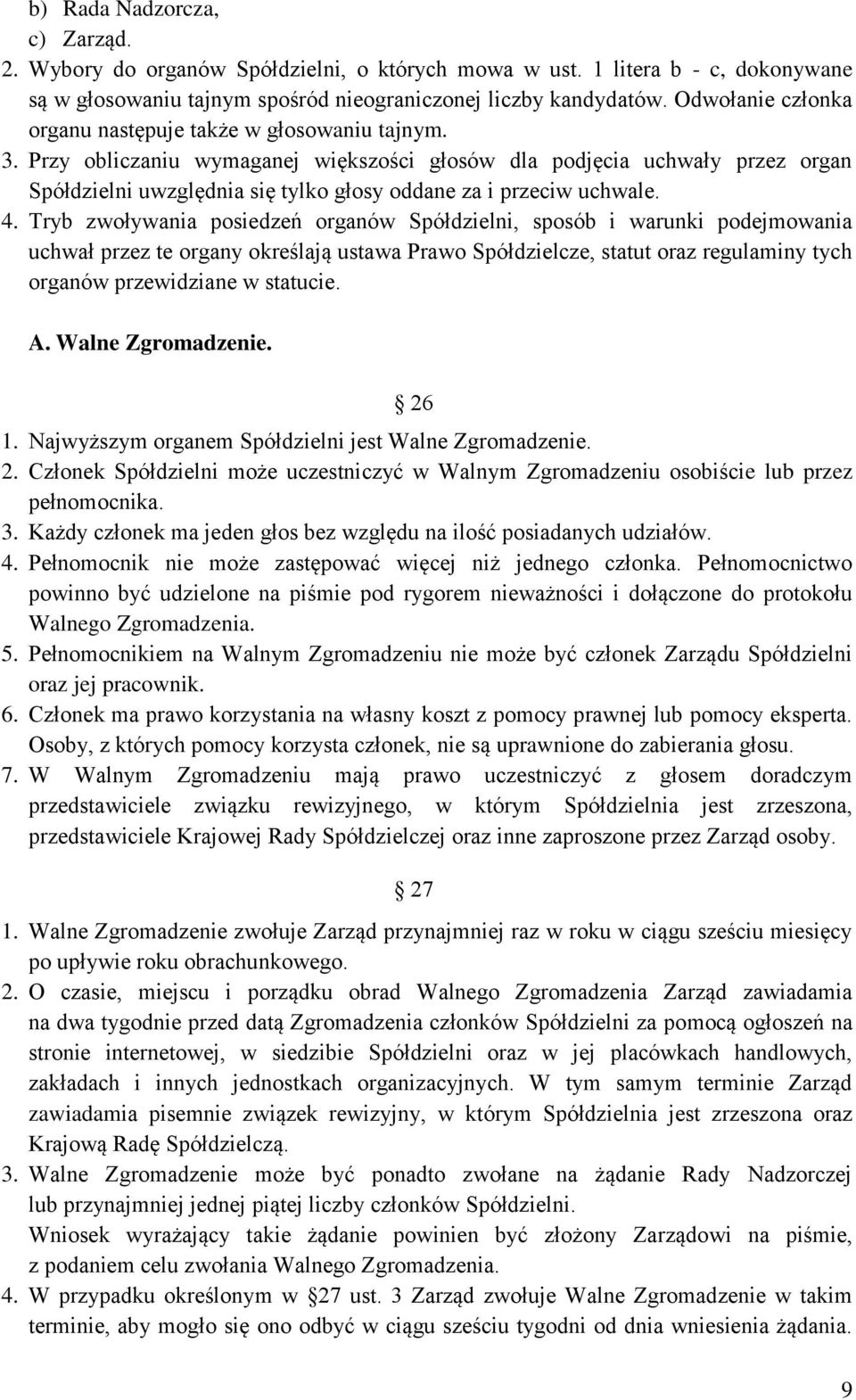 b) Rada Nadzorcza,
c) Zarząd.
2. Wybory do organów Spółdzielni, o których mowa w ust. 1 litera b - c, dokonywane są w głosowaniu tajnym spośród nieograniczonej liczby kandydatów. Odwołanie członka organu następuje także w głosowaniu tajnym.
3. Przy obliczaniu wymaganej większości głosów dla podjęcia uchwały przez organ Spółdzielni uwzględnia się tylko głosy oddane za i przeciw uchwale.
4. Tryb zwoływania posiedzeń organów Spółdzielni, sposób i warunki podejmowania uchwał przez te organy określają ustawa Prawo Spółdzielcze, statut oraz regulaminy tych organów przewidziane w statucie.

A. Walne Zgromadzenie.

26

1. Najwyższym organem Spółdzielni jest Walne Zgromadzenie.
2. Członek Spółdzielni może uczestniczyć w Walnym Zgromadzeniu osobiście lub przez pełnomocnika.
3. Każdy członek ma jeden głos bez względu na ilość posiadanych udziałów.
4. Pełnomocnik nie może zastępować więcej niż jednego członka. Pełnomocnictwo powinno być udzielone na piśmie pod rygorem nieważności i dołączone do protokołu Walnego Zgromadzenia.
5. Pełnomocnikiem na Walnym Zgromadzeniu nie może być członek Zarządu Spółdzielni oraz jej pracownik.
6. Członek ma prawo korzystania na własny koszt z pomocy prawnej lub pomocy eksperta. Osoby, z których pomocy korzysta członek, nie są uprawnione do zabierania głosu.
7. W Walnym Zgromadzeniu mają prawo uczestniczyć z głosem doradczym przedstawiciele związku rewizyjnego, w którym Spółdzielnia jest zrzeszona, przedstawiciele Krajowej Rady Spółdzielczej oraz inne zaproszone przez Zarząd osoby.

27

1. Walne Zgromadzenie zwołuje Zarząd przynajmniej raz w roku w ciągu sześciu miesięcy po upływie roku obrachunkowego.
2. O czasie, miejscu i porządku obrad Walnego Zgromadzenia Zarząd zawiadamia na dwa tygodnie przed datą Zgromadzenia członków Spółdzielni za pomocą ogłoszeń na stronie internetowej, w siedzibie Spółdzielni oraz w jej placówkach handlowych, zakładach i innych jednostkach organizacyjnych. W tym samym terminie Zarząd zawiadamia pisemnie związek rewizyjny, w którym Spółdzielnia jest zrzeszona oraz Krajową Radę Spółdzielczą.
3. Walne Zgromadzenie może być ponadto zwołane na żądanie Rady Nadzorczej lub przynajmniej jednej piątej liczby członków Spółdzielni.
Wniosek wyrażający takie żądanie powinien być złożony Zarządowi na piśmie, z podaniem celu zwołania Walnego Zgromadzenia.
4. W przypadku określonym w 27 ust. 3 Zarząd zwołuje Walne Zgromadzenie w takim terminie, aby mogło się ono odbyć w ciągu sześciu tygodni od dnia wniesienia żądania.

9